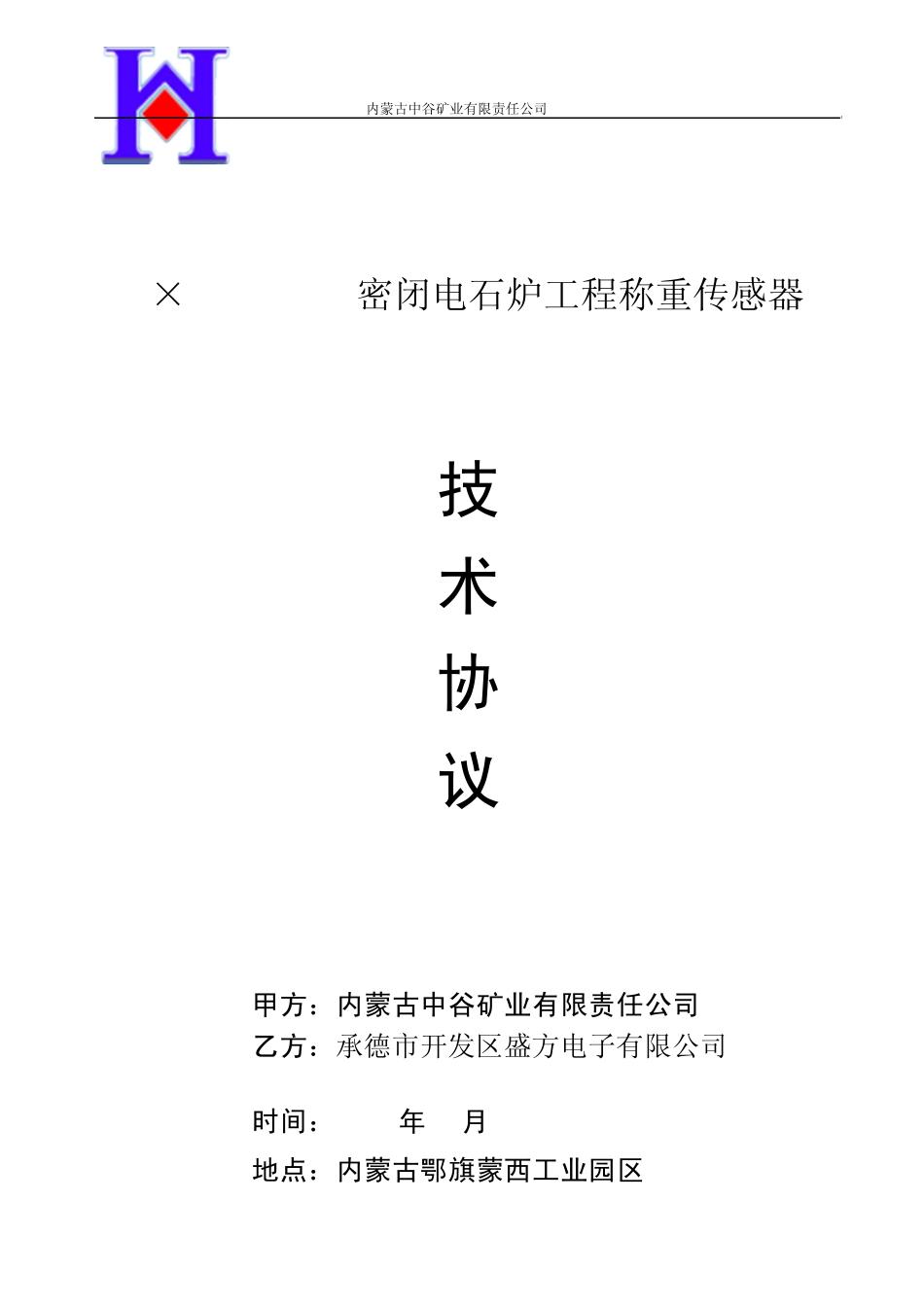 内蒙古中谷矿业有限责任公司

× 密闭电石炉工程称重传感器

技

术

协

议

甲方：内蒙古中谷矿业有限责任公司
乙方：承德市开发区盛方电子有限公司

时间： 年 月
地点：内蒙古鄂旗蒙西工业园区